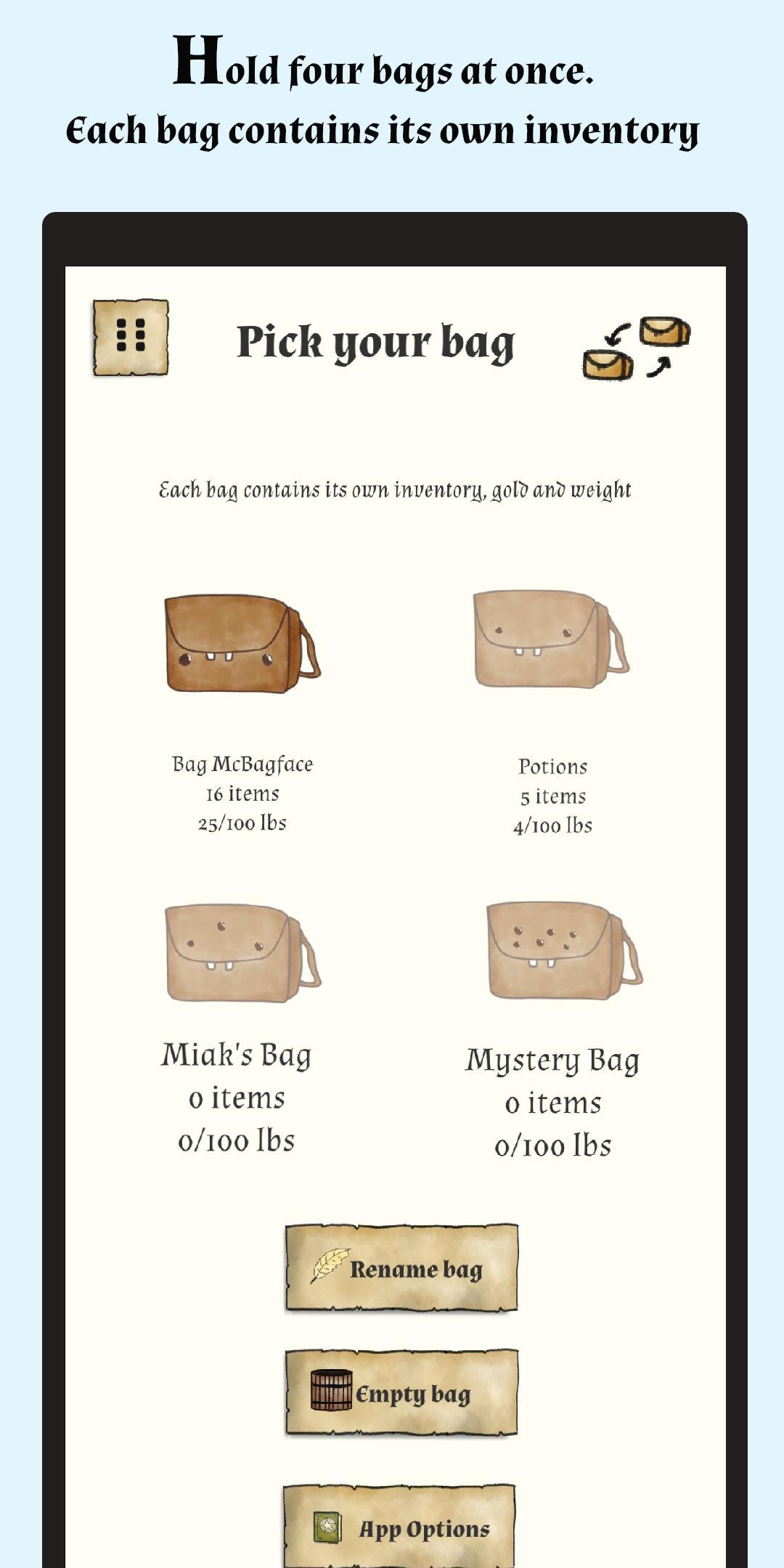 Hold four bags at once.
Each bag contains its own inventory

Pick your bag

Each bag contains its own inventory, gold and weight

Bag McBagface
16 items
25/100 lbs

Potions
5 items
4/100 lbs

Miak's Bag
0 items
0/100 lbs

Mystery Bag
0 items
0/100 lbs

Rename bag

Empty bag

App Options